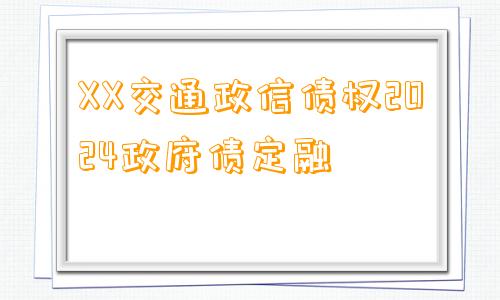 XX交通政信债权2024政府债定融